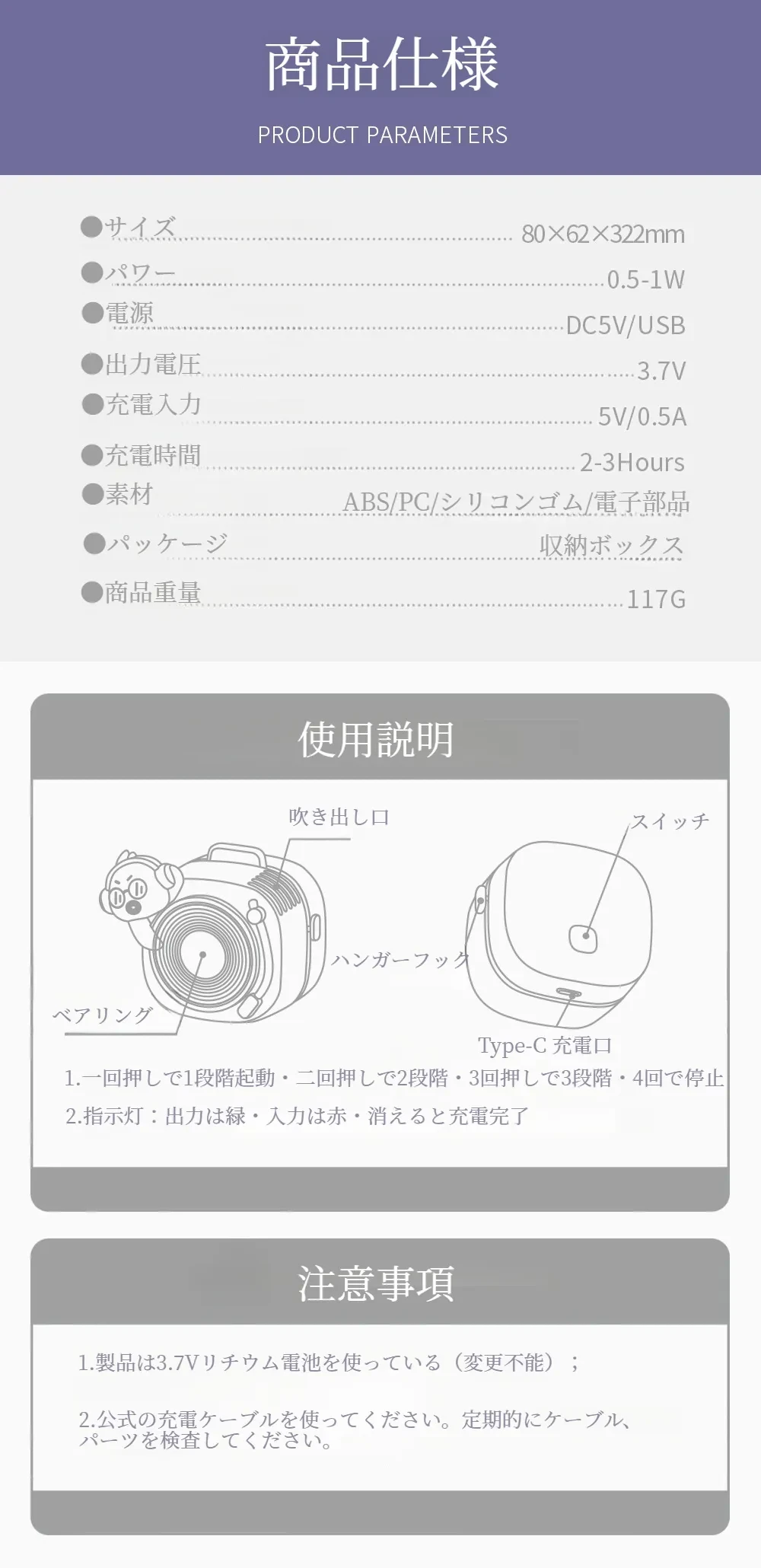 商品仕様

PRODUCT PARAMETERS

●サイズ 80×62×322mm
●パワー 0.5-1W
●電源 DC5V/USB
●出力電圧 3.7V
●充電入力 5V/0.5A
●充電時間 2-3Hours
●素材 ABS/PC/シリコンゴム/電子部品
●パッケージ 収納ボックス
●商品重量 117G

使用説明

吹き出し口
スイッチ
ハンガーフック
ベアリング
Type-C 充電口

1.一回押しで1段階起動・二回押しで2段階・3回押しで3段階・4回で停止
2.指示灯：出力は緑・入力は赤・消えると充電完了

注意事項

1.製品は3.7Vリチウム電池を使っている（変更不能）；

2.公式の充電ケーブルを使ってください。定期的にケーブル、パーツを検査してください。